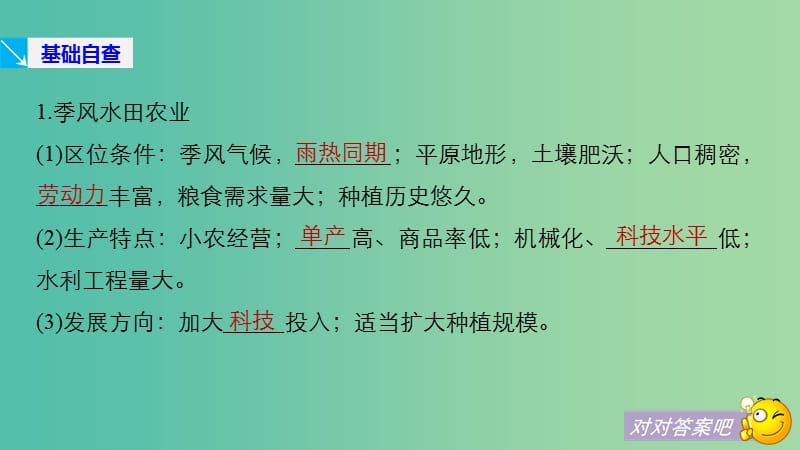 基础自查

1.季风水田农业

(1)区位条件：季风气候，雨热同期；平原地形，土壤肥沃；人口稠密，劳动力丰富，粮食需求量大；种植历史悠久。

(2)生产特点：小农经营；单产高、商品率低；机械化、科技水平低；水利工程量大。

(3)发展方向：加大科技投入；适当扩大种植规模。

对对答案吧